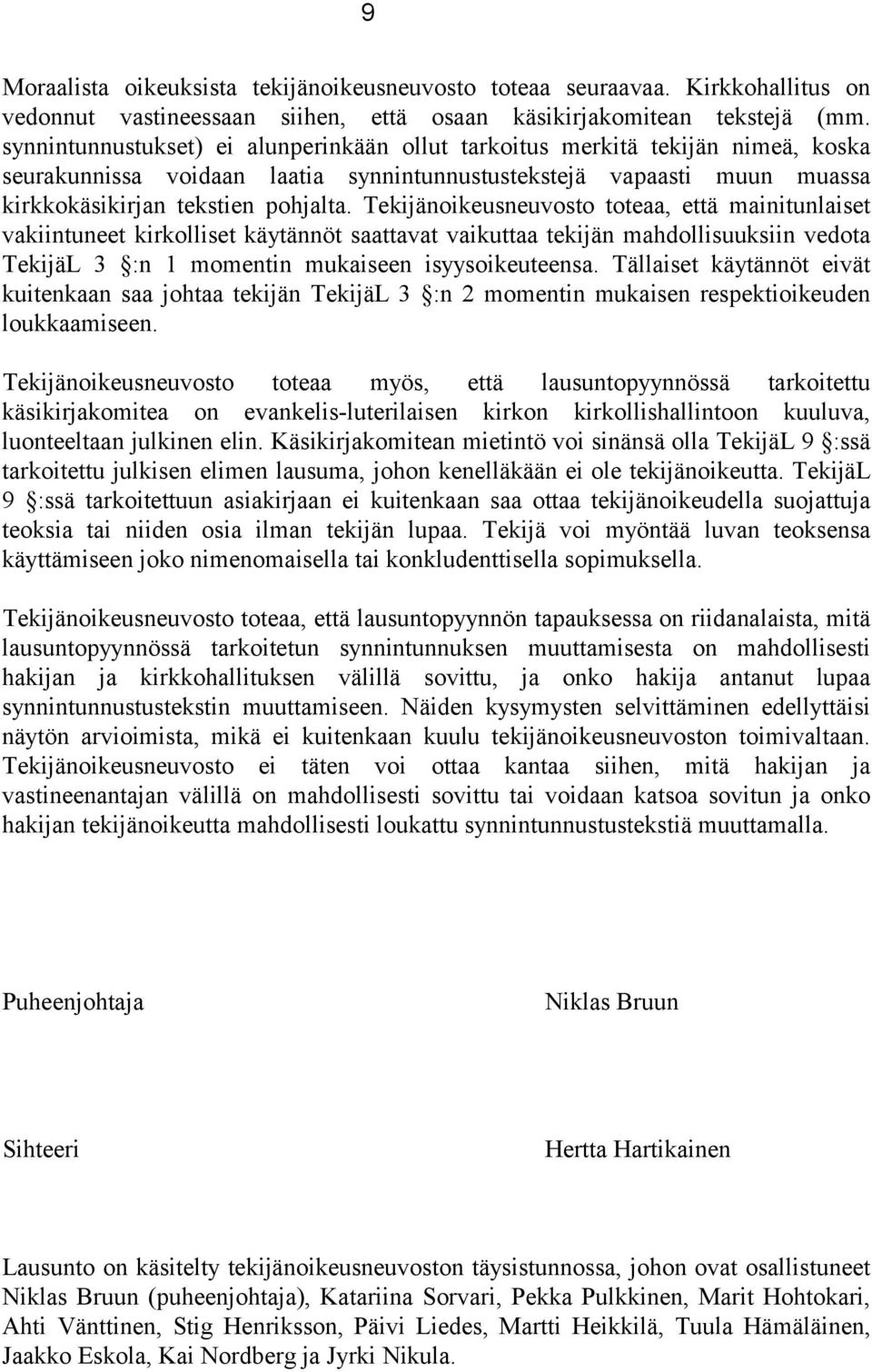 9

Moraalista oikeuksista tekijänoikeusneuvosto toteaa seuraavaa. Kirkkohallitus on vedonnut vastineessaan siihen, että osaan käsikirjakomitean tekstejä (mm. synnintunnustukset) ei alunperinkään ollut tarkoitus merkitä tekijän nimeä, koska seurakunnissa voidaan laatia synnintunnustustekstejä vapaasti muun muassa kirkkokäsikirjan tekstien pohjalta. Tekijänoikeusneuvosto toteaa, että mainitunlaiset vakiintuneet kirkolliset käytännöt saattavat vaikuttaa tekijän mahdollisuuksiin vedota TekijäL 3 §:n 1 momentin mukaiseen isyysoikeuteensa. Tällaiset käytännöt eivät kuitenkaan saa johtaa tekijän TekijäL 3 §:n 2 momentin mukaisen respektioikeuden loukkaamiseen.

Tekijänoikeusneuvosto toteaa myös, että lausuntopyynnössä tarkoitettu käsikirjakomitea on evankelis-luterilaisen kirkon kirkollishallintoon kuuluva, luonteeltaan julkinen elin. Käsikirjakomitean mietintö voi sinänsä olla TekijäL 9 §:ssä tarkoitettu julkisen elimen lausuma, johon kenelläkään ei ole tekijänoikeutta. TekijäL 9 §:ssä tarkoitettuun asiakirjaan ei kuitenkaan saa ottaa tekijänoikeudella suojattuja teoksia tai niiden osia ilman tekijän lupaa. Tekijä voi myöntää luvan teoksensa käyttämiseen joko nimenomaisella tai konkludenttisella sopimuksella.

Tekijänoikeusneuvosto toteaa, että lausuntopyynnön tapauksessa on riidanalaista, mitä lausuntopyynnössä tarkoitetun synnintunnuksen muuttamisesta on mahdollisesti hakijan ja kirkkohallituksen välillä sovittu, ja onko hakija antanut lupaa synnintunnustustekstin muuttamiseen. Näiden kysymysten selvittäminen edellyttäisi näytön arvioimista, mikä ei kuitenkaan kuulu tekijänoikeusneuvoston toimivaltaan. Tekijänoikeusneuvosto ei täten voi ottaa kantaa siihen, mitä hakijan ja vastineenantajan välillä on mahdollisesti sovittu tai voidaan katsoa sovitun ja onko hakijan tekijänoikeutta mahdollisesti loukattu synnintunnustustekstiä muuttamalla.

Puheenjohtaja

Niklas Bruun

Sihteeri

Hertta Hartikainen

Lausunto on käsitelty tekijänoikeusneuvoston täysistunnossa, johon ovat osallistuneet Niklas Bruun (puheenjohtaja), Katariina Sorvari, Pekka Pulkkinen, Marit Hohtokari, Ahti Vänttinen, Stig Henriksson, Päivi Liedes, Martti Heikkilä, Tuula Hämäläinen, Jaakko Eskola, Kai Nordberg ja Jyrki Nikula.